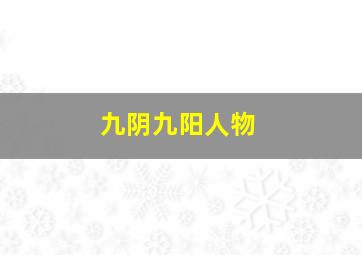 九阴九阳人物